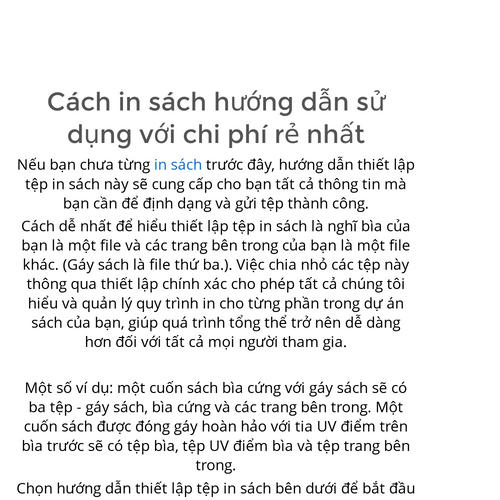 Cách in sách hướng dẫn sử dụng với chi phí rẻ nhất

Nếu bạn chưa từng in sách trước đây, hướng dẫn thiết lập tệp in sách này sẽ cung cấp cho bạn tất cả thông tin mà bạn cần để định dạng và gửi tệp thành công.

Cách dễ nhất để hiểu thiết lập tệp in sách là nghĩ bìa của bạn là một file và các trang bên trong của bạn là một file khác. (Gáy sách là file thứ ba.). Việc chia nhỏ các tệp này thông qua thiết lập chính xác cho phép tất cả chúng tôi hiểu và quản lý quy trình in cho từng phần trong dự án sách của bạn, giúp quá trình tổng thể trở nên dễ dàng hơn đối với tất cả mọi người tham gia.

Một số ví dụ: một cuốn sách bìa cứng với gáy sách sẽ có ba tệp - gáy sách, bìa cứng và các trang bên trong. Một cuốn sách được đóng gáy hoàn hảo với tia UV điểm trên bìa trước sẽ có tệp bìa, tệp UV điểm bìa và tệp trang bên trong.

Chọn hướng dẫn thiết lập tệp in sách bên dưới để bắt đầu